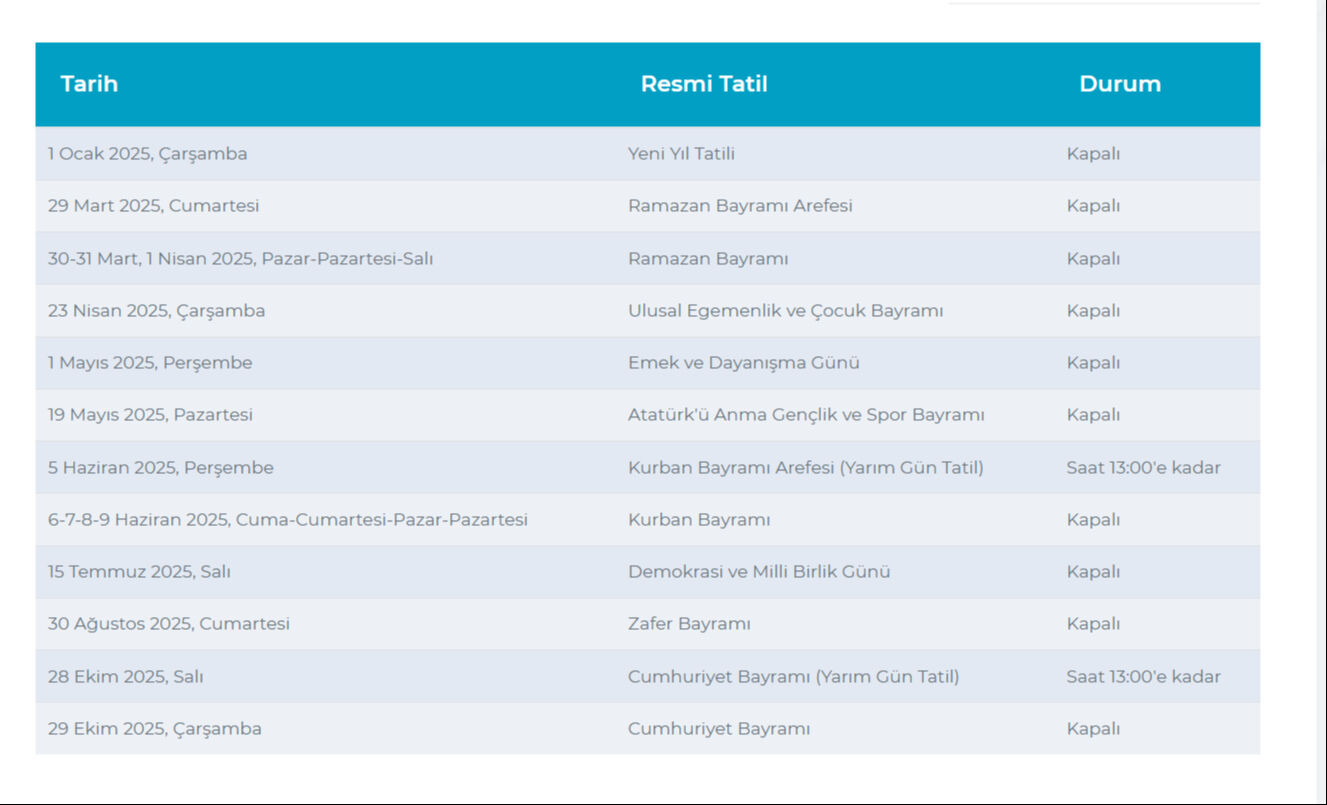 | Tarih | Resmi Tatil | Durum |
|---|---|---|
| 1 Ocak 2025, Çarşamba | Yeni Yıl Tatili | Kapalı |
| 29 Mart 2025, Cumartesi | Ramazan Bayramı Arefesi | Kapalı |
| 30-31 Mart, 1 Nisan 2025, Pazar-Pazartesi-Salı | Ramazan Bayramı | Kapalı |
| 23 Nisan 2025, Çarşamba | Ulusal Egemenlik ve Çocuk Bayramı | Kapalı |
| 1 Mayıs 2025, Perşembe | Emek ve Dayanışma Günü | Kapalı |
| 19 Mayıs 2025, Pazartesi | Atatürk'ü Anma Gençlik ve Spor Bayramı | Kapalı |
| 5 Haziran 2025, Perşembe | Kurban Bayramı Arefesi (Yarım Gün Tatil) | Saat 13:00'e kadar |
| 6-7-8-9 Haziran 2025, Cuma-Cumartesi-Pazar-Pazartesi | Kurban Bayramı | Kapalı |
| 15 Temmuz 2025, Salı | Demokrasi ve Milli Birlik Günü | Kapalı |
| 30 Ağustos 2025, Cumartesi | Zafer Bayramı | Kapalı |
| 28 Ekim 2025, Salı | Cumhuriyet Bayramı (Yarım Gün Tatil) | Saat 13:00'e kadar |
| 29 Ekim 2025, Çarşamba | Cumhuriyet Bayramı | Kapalı |